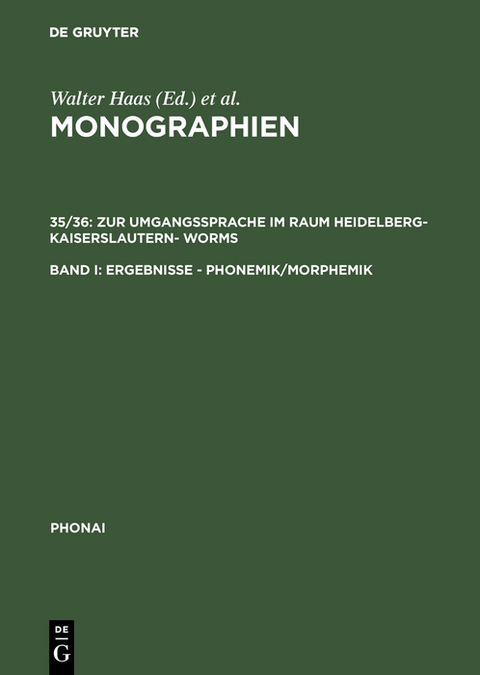 DE GRUYTER

Walter Haas (Ed.) et al.
MONOGRAPHIEN

35/36: ZUR UMGANGSSPRACHE IM RAUM HEIDELBERG-KAISERSLAUTERN- WORMS

BAND I: ERGEBNISSE - PHONEMIK/MORPHEMIK

PHONAI

DE
G